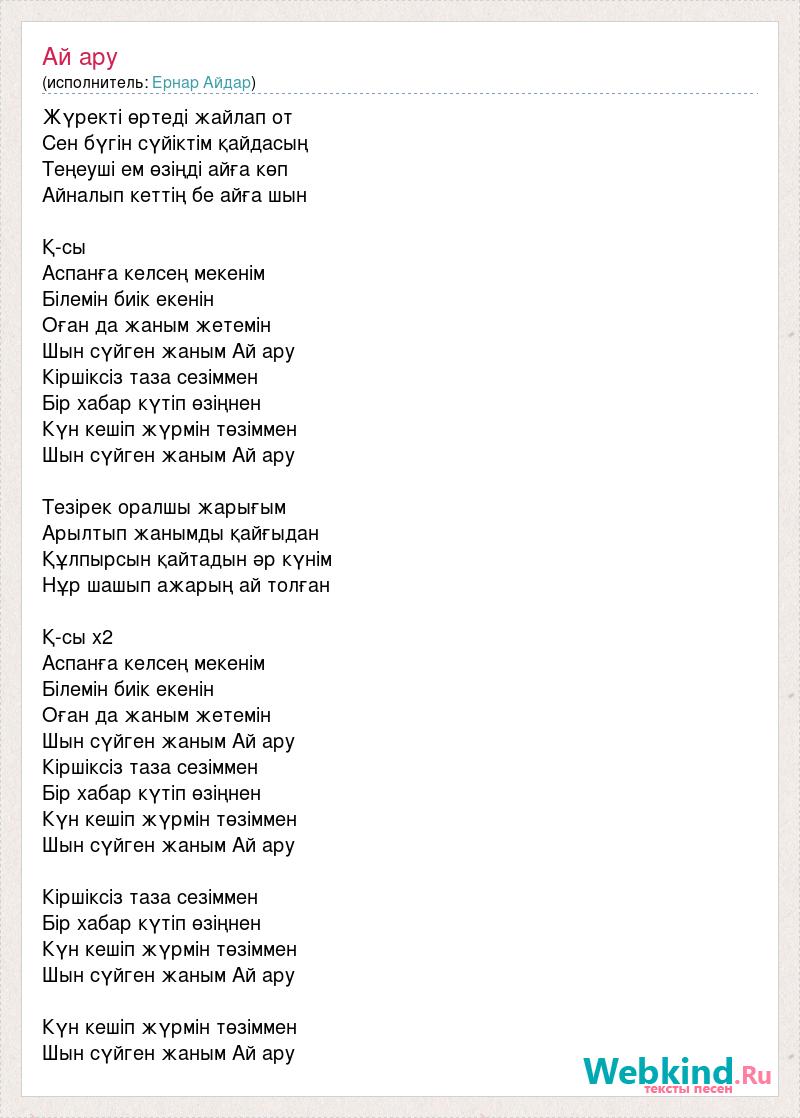 Ай ару
(исполнитель: Ернар Айдар)

Жүректі өртеді жайлап от
Сен бүгін сүйіктім қайдасың
Теңеуші ем өзіңді айға көп
Айналып кеттің бе айға шын

Қ-сы
Аспанға келсең мекенім
Білемін биік екенін
Оған да жаным жетемін
Шын сүйген жаным Ай ару
Кіршіксіз таза сезіммен
Бір хабар күтіп өзіңнен
Күн кешіп жүрмін төзіммен
Шын сүйген жаным Ай ару

Тезірек оралшы жарығым
Арылтып жанымды қайғыдан
Құлпырсын қайтадын әр күнім
Нұр шашып ажарың ай толған

Қ-сы х2
Аспанға келсең мекенім
Білемін биік екенін
Оған да жаным жетемін
Шын сүйген жаным Ай ару
Кіршіксіз таза сезіммен
Бір хабар күтіп өзіңнен
Күн кешіп жүрмін төзіммен
Шын сүйген жаным Ай ару

Кіршіксіз таза сезіммен
Бір хабар күтіп өзіңнен
Күн кешіп жүрмін төзіммен
Шын сүйген жаным Ай ару

Күн кешіп жүрмін төзіммен
Шын сүйген жаным Ай ару

Webkind.Ru
тексты песен